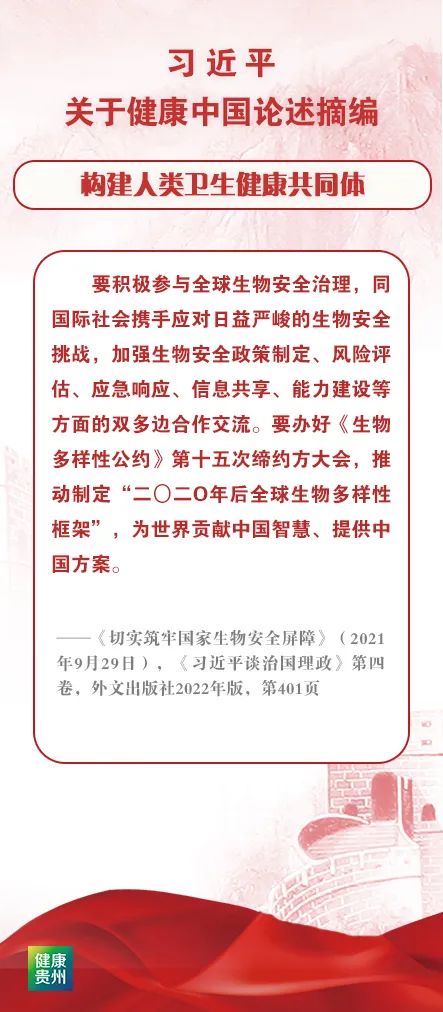 习近平
关于健康中国论述摘编

构建人类卫生健康共同体

要积极参与全球生物安全治理，同国际社会携手应对日益严峻的生物安全挑战，加强生物安全政策制定、风险评估、应急响应、信息共享、能力建设等方面的双多边合作交流。要办好《生物多样性公约》第十五次缔约方大会，推动制定“二〇二〇年后全球生物多样性框架”，为世界贡献中国智慧、提供中国方案。

——《切实筑牢国家生物安全屏障》（2021年9月29日），《习近平谈治国理政》第四卷，外文出版社2022年版，第401页

健康贵州